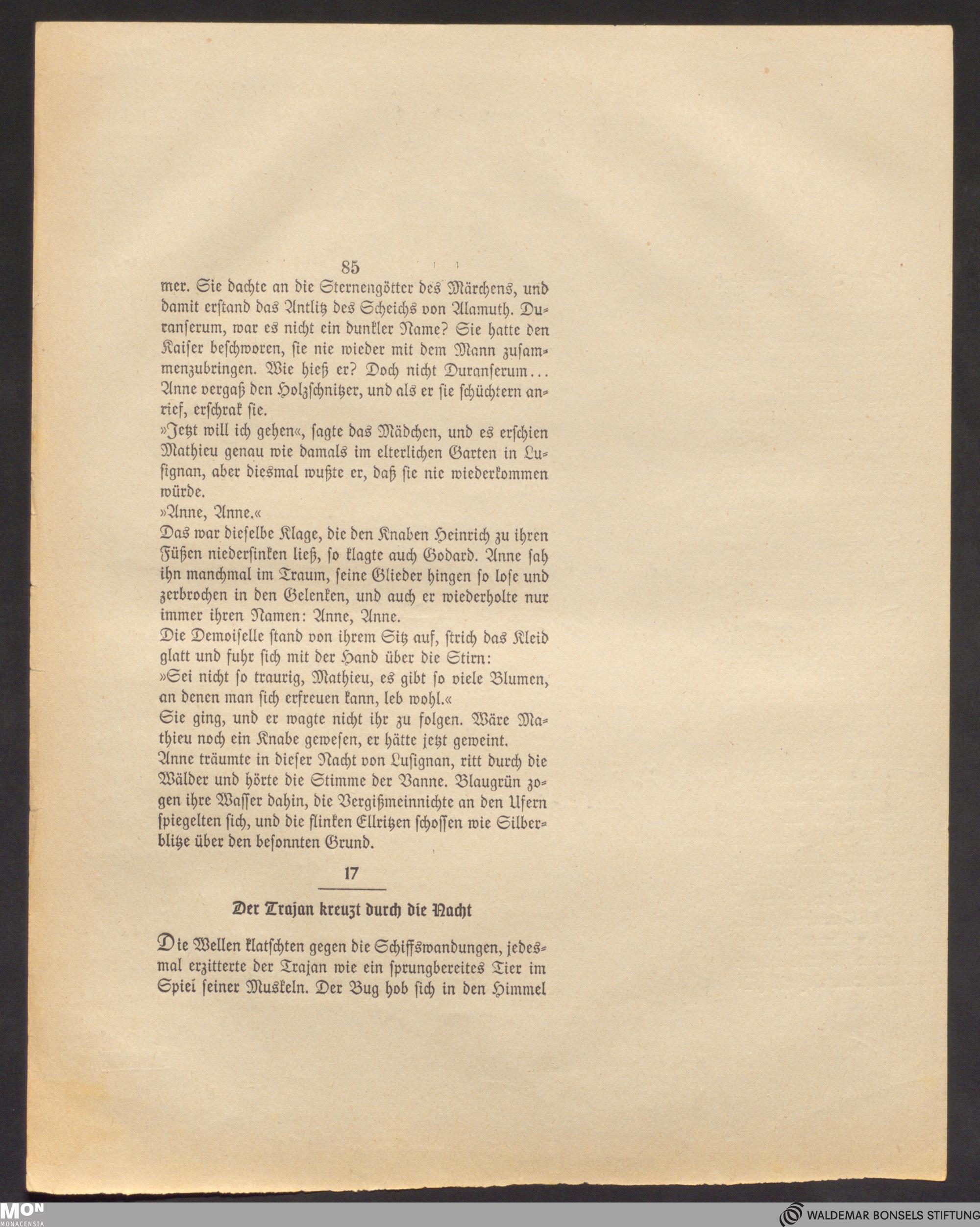 85

mer. Sie dachte an die Sternengötter des Märchens, und damit erstand das Antlitz des Scheichs von Alamuth. Duranserum, war es nicht ein dunkler Name? Sie hatte den Kaiser beschworen, sie nie wieder mit dem Mann zusammenzubringen. Wie hieß er? Doch nicht Duranserum... Anne vergaß den Holzschnitzer, und als er sie schüchtern anrief, erschrak sie.
»Jetzt will ich gehen«, sagte das Mädchen, und es erschien Mathieu genau wie damals im elterlichen Garten in Lusignan, aber diesmal wußte er, daß sie nie wiederkommen würde.
»Anne, Anne.«
Das war dieselbe Klage, die den Knaben Heinrich zu ihren Füßen niedersinken ließ, so klagte auch Godard. Anne sah ihn manchmal im Traum, seine Glieder hingen so lose und zerbrochen in den Gelenken, und auch er wiederholte nur immer ihren Namen: Anne, Anne.
Die Demoiselle stand von ihrem Sitz auf, strich das Kleid glatt und fuhr sich mit der Hand über die Stirn:
»Sei nicht so traurig, Mathieu, es gibt so viele Blumen, an denen man sich erfreuen kann, leb wohl.«
Sie ging, und er wagte nicht ihr zu folgen. Wäre Mathieu noch ein Knabe gewesen, er hätte jetzt geweint.
Anne träumte in dieser Nacht von Lusignan, ritt durch die Wälder und hörte die Stimme der Vanne. Blaugrün zogen ihre Wasser dahin, die Vergißmeinnichte an den Ufern spiegelten sich, und die flinken Ellritzen schossen wie Silberblitze über den besonnten Grund.

17

Der Trajan kreuzt durch die Nacht

Die Wellen klatschten gegen die Schiffswandungen, jedesmal erzitterte der Trajan wie ein sprungbereites Tier im Spiel seiner Muskeln. Der Bug hob sich in den Himmel

MON MONACENSIA

WALDEMAR BONSELS STIFTUNG